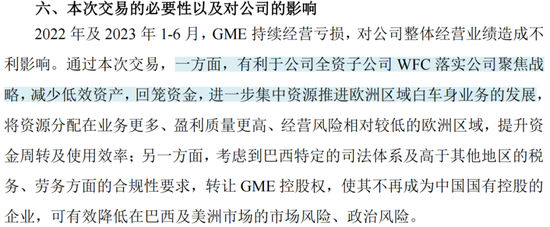 六、本次交易的必要性以及对公司的影响

2022 年及 2023 年 1-6 月，GME 持续经营亏损，对公司整体经营业绩造成不利影响。通过本次交易，一方面，有利于公司全资子公司 WFC 落实公司聚焦战略，减少低效资产，回笼资金，进一步集中资源推进欧洲区域白车身业务的发展，将资源分配在业务更多、盈利质量更高、经营风险相对较低的欧洲区域，提升资金周转及使用效率；另一方面，考虑到巴西特定的司法体系及高于其他地区的税务、劳务方面的合规性要求，转让 GME 控股权，使其不再成为中国国有控股的企业，可有效降低在巴西及美洲市场的市场风险、政治风险。